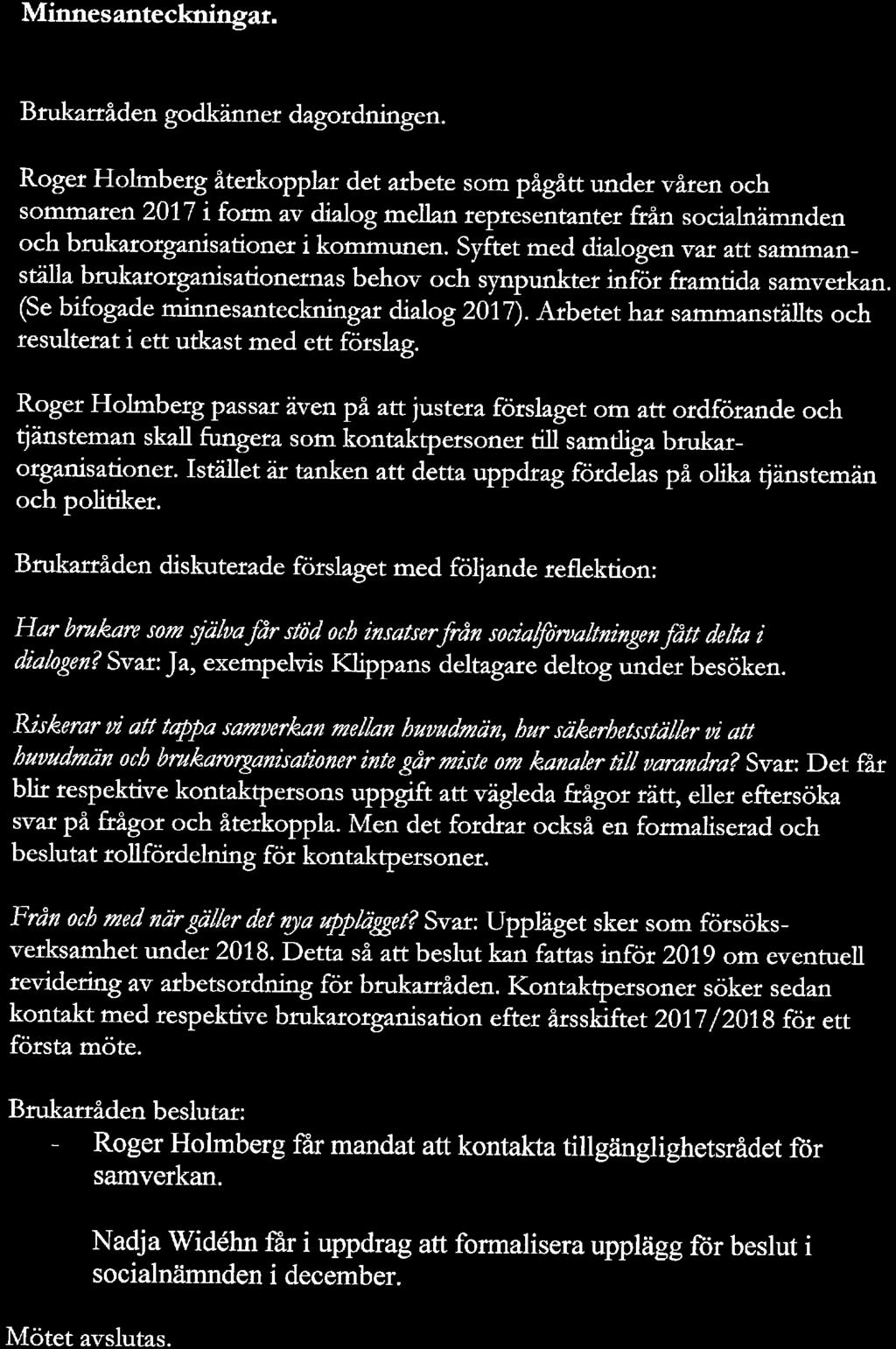 Minnesanteckningar.

Brukarråden godkänner dagordningen.

Roger Holmberg återkopplar det arbete som pågått under våren och sommaren 2017 i form av dialog mellan representanter från socialnämnden och brukarorganisationer i kommunen. Syftet med dialogen var att sammanställa brukarorganisationernas behov och synpunkter inför framtida samverkan. (Se bifogade minnesanteckningar dialog 2017). Arbetet har sammanställts och resulterat i ett utkast med ett förslag.

Roger Holmberg passar även på att justera förslaget om att ordförande och tjänsteman skall fungera som kontaktpersoner till samtliga brukarorganisationer. Istället är tanken att detta uppdrag fördelas på olika tjänstemän och politiker.

Brukarråden diskuterade förslaget med följande reflektion:

Har brukare som själva får stöd och insatser från socialförvaltningen fått delta i dialogen? Svar: Ja, exempelvis Klippans deltagare deltog under besöken.

Riskerar vi att tappa samverkan mellan huvudmän, hur säkerhetsställer vi att huvudmän och brukarorganisationer inte går miste om kanaler till varandra? Svar: Det får blir respektive kontaktpersons uppgift att vägleda frågor rätt, eller eftersöka svar på frågor och återkoppla. Men det fordrar också en formaliserad och beslutat rollfördelning för kontaktpersoner.

Från och med när gäller det nya upplägget? Svar: Uppläget sker som försöksverksamhet under 2018. Detta så att beslut kan fattas inför 2019 om eventuell revidering av arbetsordning för brukarråden. Kontaktpersoner söker sedan kontakt med respektive brukarorganisation efter årsskiftet 2017/2018 för ett första möte.

Brukarråden beslutar:
- Roger Holmberg får mandat att kontakta tillgänglighetsrådet för samverkan.

Nadja Widéhn får i uppdrag att formalisera upplägg för beslut i socialnämnden i december.

Mötet avslutas.